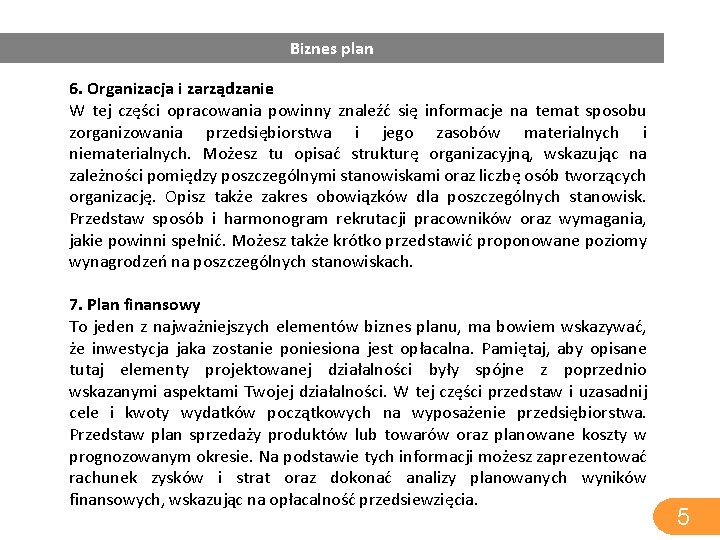 Biznes plan

6. Organizacja i zarządzanie
W tej części opracowania powinny znaleźć się informacje na temat sposobu zorganizowania przedsiębiorstwa i jego zasobów materialnych i niematerialnych. Możesz tu opisać strukturę organizacyjną, wskazując na zależności pomiędzy poszczególnymi stanowiskami oraz liczbę osób tworzących organizację. Opisz także zakres obowiązków dla poszczególnych stanowisk. Przedstaw sposób i harmonogram rekrutacji pracowników oraz wymagania, jakie powinni spełnić. Możesz także krótko przedstawić proponowane poziomy wynagrodzeń na poszczególnych stanowiskach.

7. Plan finansowy
To jeden z najważniejszych elementów biznes planu, ma bowiem wskazywać, że inwestycja jaka zostanie poniesiona jest opłacalna. Pamiętaj, aby opisane tutaj elementy projektowanej działalności były spójne z poprzednio wskazanymi aspektami Twojej działalności. W tej części przedstaw i uzasadnij cele i kwoty wydatków początkowych na wyposażenie przedsiębiorstwa. Przedstaw plan sprzedaży produktów lub towarów oraz planowane koszty w prognozowanym okresie. Na podstawie tych informacji możesz zaprezentować rachunek zysków i strat oraz dokonać analizy planowanych wyników finansowych, wskazując na opłacalność przedsiewzięcia.

5